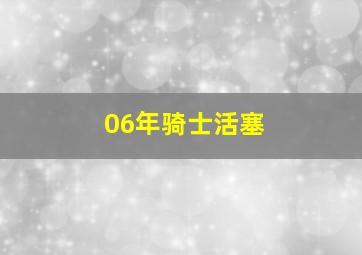 06年骑士活塞